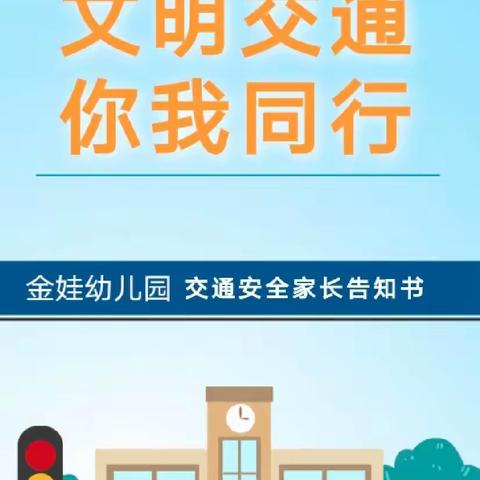 文明交通
你我同行

金娃幼儿园 交通安全家长告知书